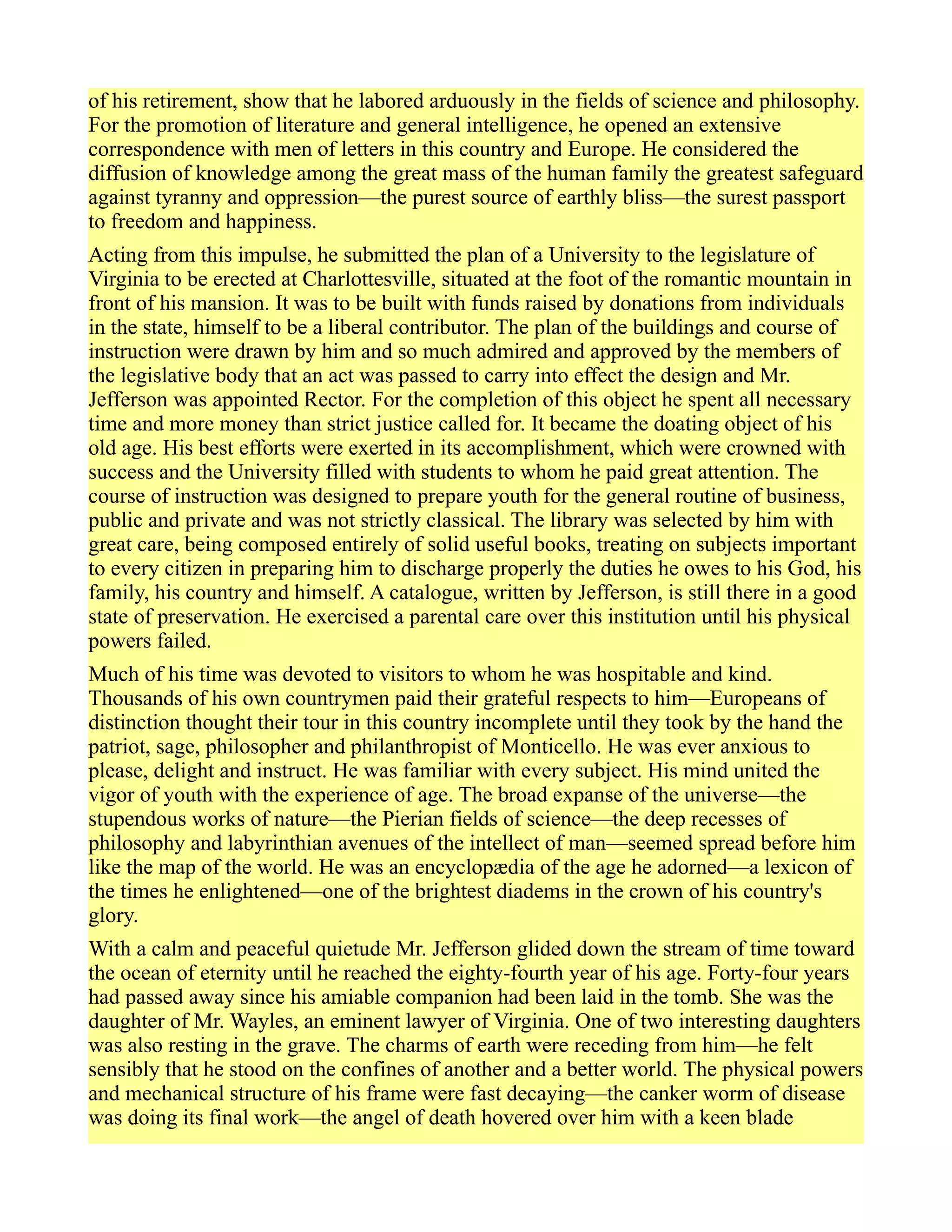 of his retirement, show that he labored arduously in the fields of science and philosophy. For the promotion of literature and general intelligence, he opened an extensive correspondence with men of letters in this country and Europe. He considered the diffusion of knowledge among the great mass of the human family the greatest safeguard against tyranny and oppression—the purest source of earthly bliss—the surest passport to freedom and happiness.

Acting from this impulse, he submitted the plan of a University to the legislature of Virginia to be erected at Charlottesville, situated at the foot of the romantic mountain in front of his mansion. It was to be built with funds raised by donations from individuals in the state, himself to be a liberal contributor. The plan of the buildings and course of instruction were drawn by him and so much admired and approved by the members of the legislative body that an act was passed to carry into effect the design and Mr. Jefferson was appointed Rector. For the completion of this object he spent all necessary time and more money than strict justice called for. It became the doating object of his old age. His best efforts were exerted in its accomplishment, which were crowned with success and the University filled with students to whom he paid great attention. The course of instruction was designed to prepare youth for the general routine of business, public and private and was not strictly classical. The library was selected by him with great care, being composed entirely of solid useful books, treating on subjects important to every citizen in preparing him to discharge properly the duties he owes to his God, his family, his country and himself. A catalogue, written by Jefferson, is still there in a good state of preservation. He exercised a parental care over this institution until his physical powers failed.

Much of his time was devoted to visitors to whom he was hospitable and kind. Thousands of his own countrymen paid their grateful respects to him—Europeans of distinction thought their tour in this country incomplete until they took by the hand the patriot, sage, philosopher and philanthropist of Monticello. He was ever anxious to please, delight and instruct. He was familiar with every subject. His mind united the vigor of youth with the experience of age. The broad expanse of the universe—the stupendous works of nature—the Pierian fields of science—the deep recesses of philosophy and labyrinthian avenues of the intellect of man—seemed spread before him like the map of the world. He was an encyclopædia of the age he adorned—a lexicon of the times he enlightened—one of the brightest diadems in the crown of his country's glory.

With a calm and peaceful quietude Mr. Jefferson glided down the stream of time toward the ocean of eternity until he reached the eighty-fourth year of his age. Forty-four years had passed away since his amiable companion had been laid in the tomb. She was the daughter of Mr. Wayles, an eminent lawyer of Virginia. One of two interesting daughters was also resting in the grave. The charms of earth were receding from him—he felt sensibly that he stood on the confines of another and a better world. The physical powers and mechanical structure of his frame were fast decaying—the canker worm of disease was doing its final work—the angel of death hovered over him with a keen blade